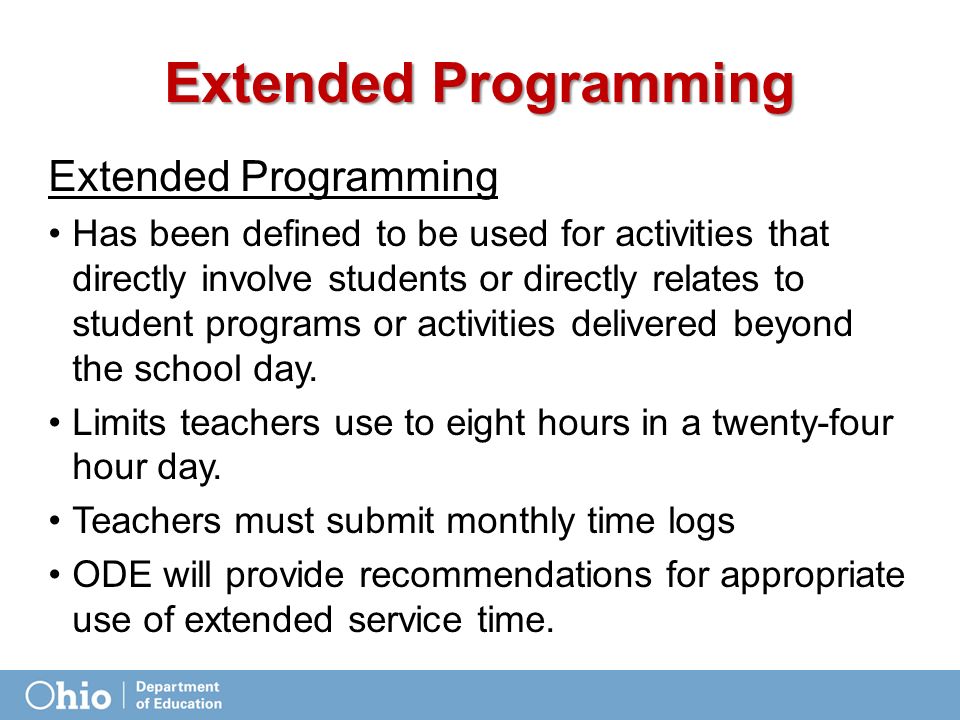 Extended Programming

Extended Programming

• Has been defined to be used for activities that directly involve students or directly relates to student programs or activities delivered beyond the school day.

• Limits teachers use to eight hours in a twenty-four hour day.

• Teachers must submit monthly time logs

• ODE will provide recommendations for appropriate use of extended service time.

Ohio | Department of Education